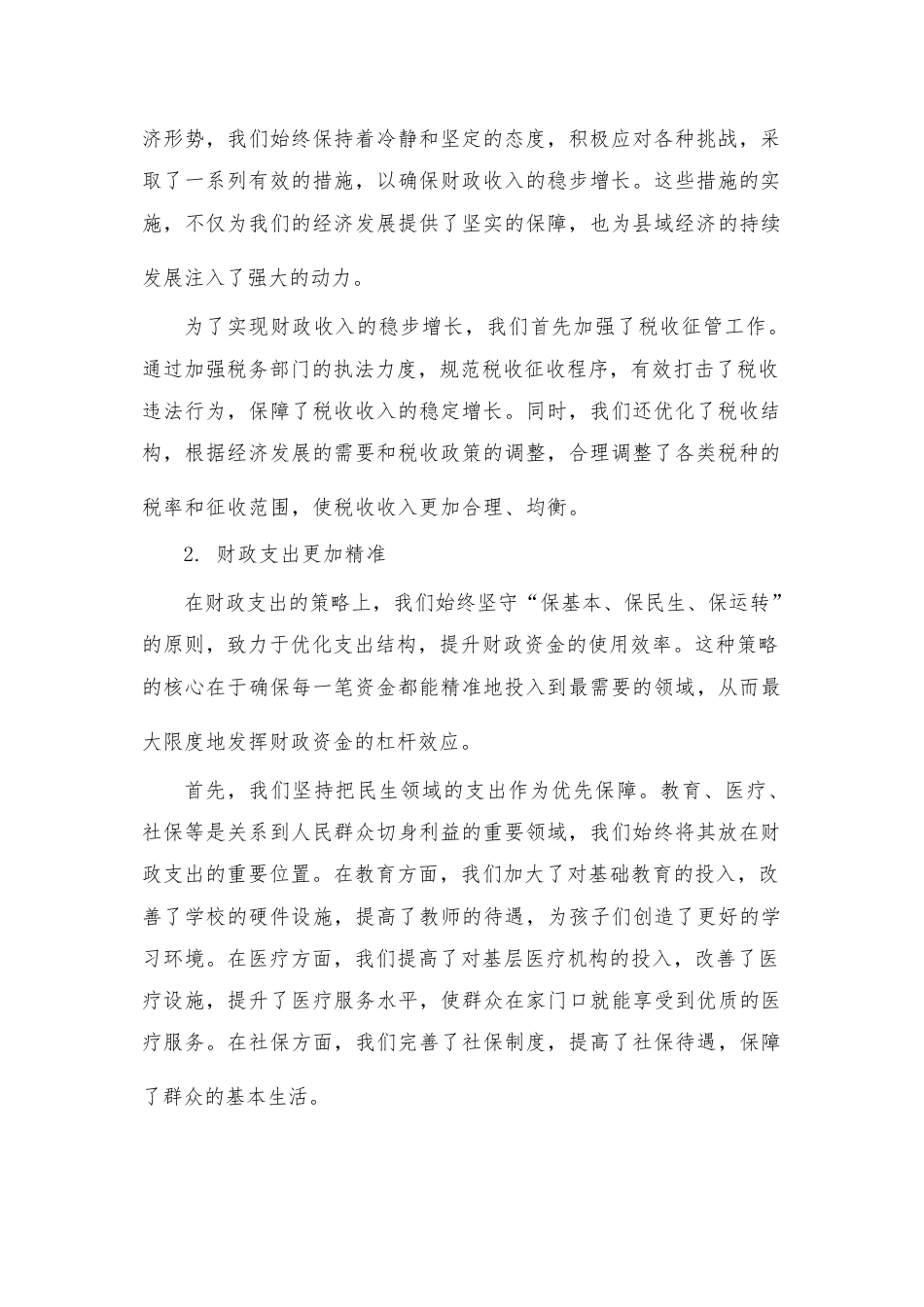 济形势，我们始终保持着冷静和坚定的态度，积极应对各种挑战，采取了一系列有效的措施，以确保财政收入的稳步增长。这些措施的实施，不仅为我们的经济发展提供了坚实的保障，也为县域经济的持续发展注入了强大的动力。

为了实现财政收入的稳步增长，我们首先加强了税收征管工作。通过加强税务部门的执法力度，规范税收征收程序，有效打击了税收违法行为，保障了税收收入的稳定增长。同时，我们还优化了税收结构，根据经济发展的需要和税收政策的调整，合理调整了各类税种的税率和征收范围，使税收收入更加合理、均衡。

2. 财政支出更加精准

在财政支出的策略上，我们始终坚守“保基本、保民生、保运转”的原则，致力于优化支出结构，提升财政资金的使用效率。这种策略的核心在于确保每一笔资金都能精准地投入到最需要的领域，从而最大限度地发挥财政资金的杠杆效应。

首先，我们坚持把民生领域的支出作为优先保障。教育、医疗、社保等是关系到人民群众切身利益的重要领域，我们始终将其放在财政支出的重要位置。在教育方面，我们加大了对基础教育的投入，改善了学校的硬件设施，提高了教师的待遇，为孩子们创造了更好的学习环境。在医疗方面，我们提高了对基层医疗机构的投入，改善了医疗设施，提升了医疗服务水平，使群众在家门口就能享受到优质的医疗服务。在社保方面，我们完善了社保制度，提高了社保待遇，保障了群众的基本生活。